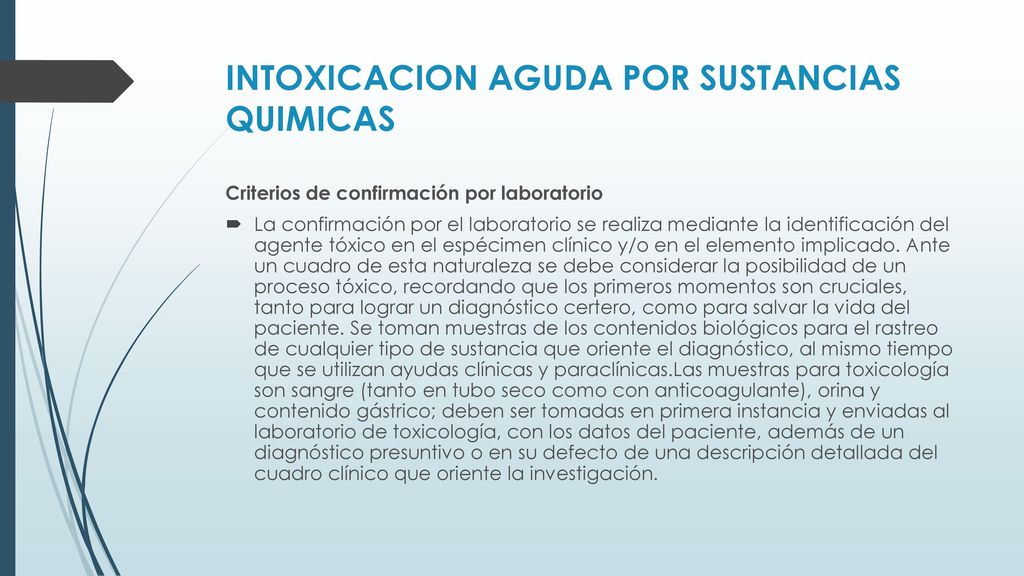 INTOXICACION AGUDA POR SUSTANCIAS QUIMICAS

Criterios de confirmación por laboratorio

La confirmación por el laboratorio se realiza mediante la identificación del agente tóxico en el espécimen clínico y/o en el elemento implicado. Ante un cuadro de esta naturaleza se debe considerar la posibilidad de un proceso tóxico, recordando que los primeros momentos son cruciales, tanto para lograr un diagnóstico certero, como para salvar la vida del paciente. Se toman muestras de los contenidos biológicos para el rastreo de cualquier tipo de sustancia que oriente el diagnóstico, al mismo tiempo que se utilizan ayudas clínicas y paraclínicas.Las muestras para toxicología son sangre (tanto en tubo seco como con anticoagulante), orina y contenido gástrico; deben ser tomadas en primera instancia y enviadas al laboratorio de toxicología, con los datos del paciente, además de un diagnóstico presuntivo o en su defecto de una descripción detallada del cuadro clínico que oriente la investigación.